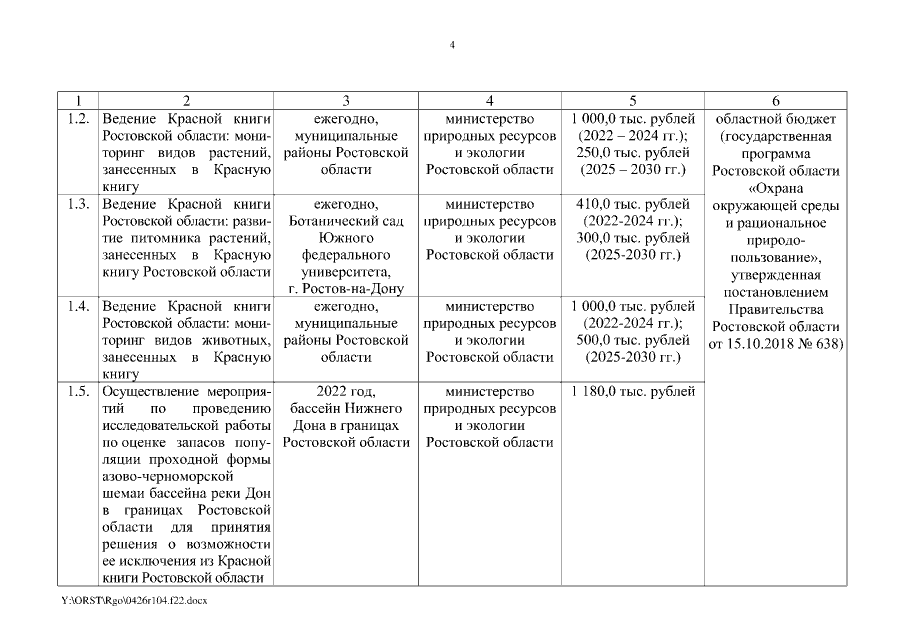 4

| 1 | 2 | 3 | 4 | 5 | 6 |
|---|---|---|---|---|---|
| 1.2. | Ведение Красной книги Ростовской области: мониторинг видов растений, занесенных в Красную книгу | ежегодно, муниципальные районы Ростовской области | министерство природных ресурсов и экологии Ростовской области | 1 000,0 тыс. рублей (2022 – 2024 гг.); 250,0 тыс. рублей (2025 – 2030 гг.) | областной бюджет (государственная программа Ростовской области «Охрана окружающей среды и рациональное природопользование», утвержденная постановлением Правительства Ростовской области от 15.10.2018 № 638) |
| 1.3. | Ведение Красной книги Ростовской области: развитие питомника растений, занесенных в Красную книгу Ростовской области | ежегодно, Ботанический сад Южного федерального университета, г. Ростов-на-Дону | министерство природных ресурсов и экологии Ростовской области | 410,0 тыс. рублей (2022-2024 гг.); 300,0 тыс. рублей (2025-2030 гг.) | |
| 1.4. | Ведение Красной книги Ростовской области: мониторинг видов животных, занесенных в Красную книгу | ежегодно, муниципальные районы Ростовской области | министерство природных ресурсов и экологии Ростовской области | 1 000,0 тыс. рублей (2022-2024 гг.); 500,0 тыс. рублей (2025-2030 гг.) | |
| 1.5. | Осуществление мероприятий по проведению исследовательской работы по оценке запасов популяции проходной формы азово-черноморской шемаи бассейна реки Дон в границах Ростовской области для принятия решения о возможности ее исключения из Красной книги Ростовской области | 2022 год, бассейн Нижнего Дона в границах Ростовской области | министерство природных ресурсов и экологии Ростовской области | 1 180,0 тыс. рублей | |

Y:\ORST\Rgo\0426r104.f22.docx